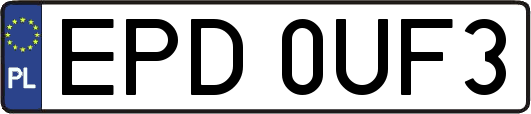 PL
EPD 0UF3